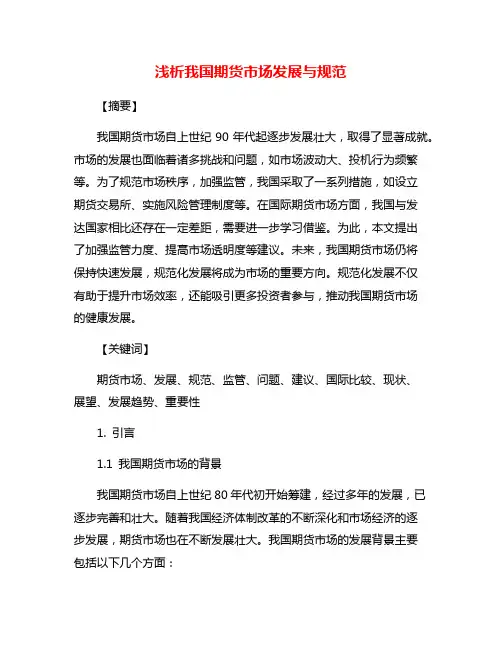 浅析我国期货市场发展与规范

【摘要】

我国期货市场自上世纪 90 年代起逐步发展壮大，取得了显著成就。市场的发展也面临着诸多挑战和问题，如市场波动大、投机行为频繁等。为了规范市场秩序，加强监管，我国采取了一系列措施，如设立期货交易所、实施风险管理制度等。在国际期货市场方面，我国与发达国家相比还存在一定差距，需要进一步学习借鉴。为此，本文提出了加强监管力度、提高市场透明度等建议。未来，我国期货市场仍将保持快速发展，规范化发展将成为市场的重要方向。规范化发展不仅有助于提升市场效率，还能吸引更多投资者参与，推动我国期货市场的健康发展。

【关键词】

期货市场、发展、规范、监管、问题、建议、国际比较、现状、展望、发展趋势、重要性

1. 引言

1.1 我国期货市场的背景

我国期货市场自上世纪 80 年代初开始筹建，经过多年的发展，已逐步完善和壮大。随着我国经济体制改革的不断深化和市场经济的逐步发展，期货市场也在不断发展壮大。我国期货市场的发展背景主要包括以下几个方面：